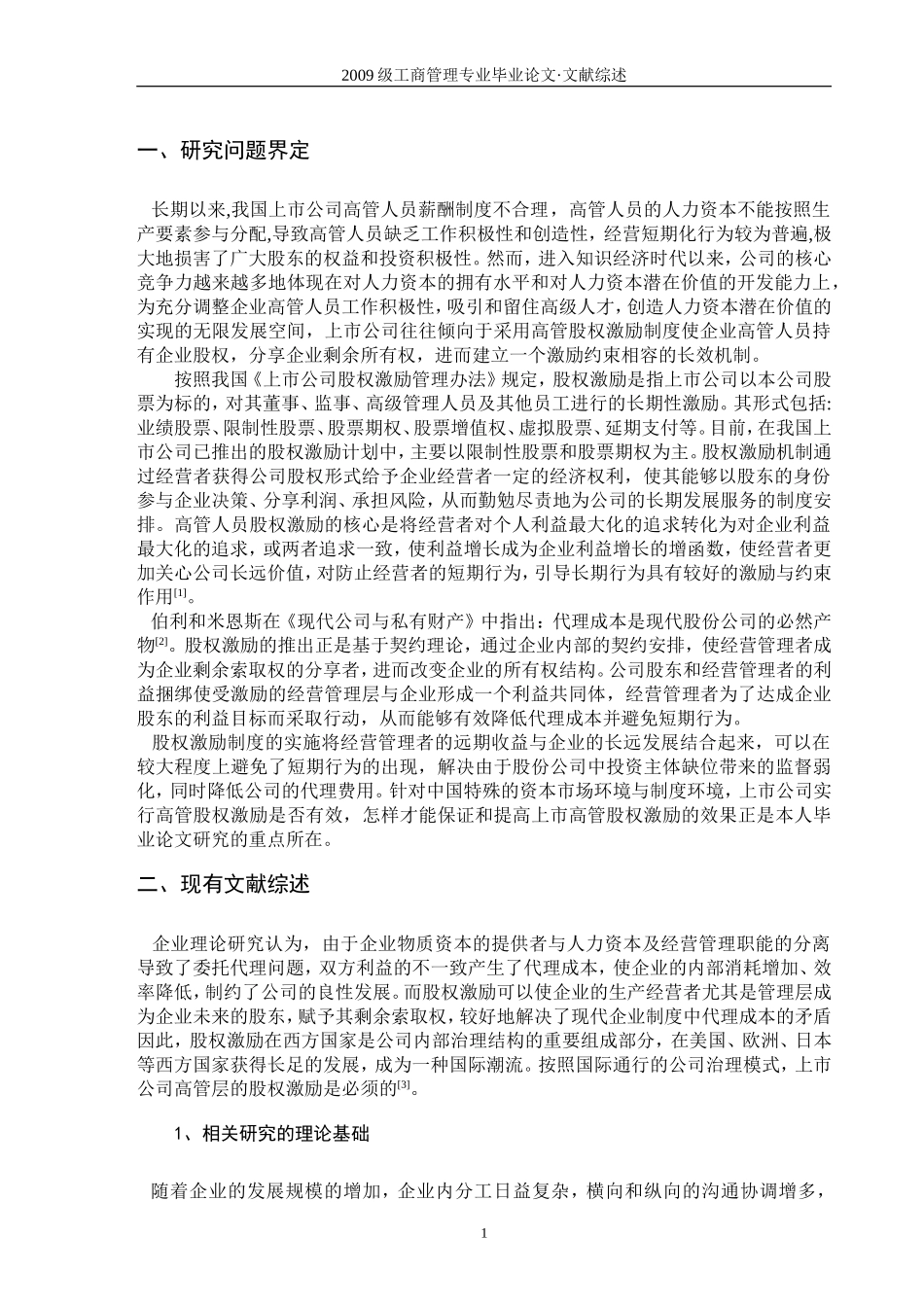 2009级工商管理专业毕业论文·文献综述

一、研究问题界定

长期以来,我国上市公司高管人员薪酬制度不合理，高管人员的人力资本不能按照生产要素参与分配,导致高管人员缺乏工作积极性和创造性，经营短期化行为较为普遍,极大地损害了广大股东的权益和投资积极性。然而，进入知识经济时代以来，公司的核心竞争力越来越多地体现在对人力资本的拥有水平和对人力资本潜在价值的开发能力上，为充分调整企业高管人员工作积极性，吸引和留住高级人才，创造人力资本潜在价值的实现的无限发展空间，上市公司往往倾向于采用高管股权激励制度使企业高管人员持有企业股权，分享企业剩余所有权，进而建立一个激励约束相容的长效机制。

按照我国《上市公司股权激励管理办法》规定，股权激励是指上市公司以本公司股票为标的，对其董事、监事、高级管理人员及其他员工进行的长期性激励。其形式包括:业绩股票、限制性股票、股票期权、股票增值权、虚拟股票、延期支付等。目前，在我国上市公司已推出的股权激励计划中，主要以限制性股票和股票期权为主。股权激励机制通过经营者获得公司股权形式给予企业经营者一定的经济权利，使其能够以股东的身份参与企业决策、分享利润、承担风险，从而勤勉尽责地为公司的长期发展服务的制度安排。高管人员股权激励的核心是将经营者对个人利益最大化的追求转化为对企业利益最大化的追求，或两者追求一致，使利益增长成为企业利益增长的增函数，使经营者更加关心公司长远价值，对防止经营者的短期行为，引导长期行为具有较好的激励与约束作用$^{[1]}$。

伯利和米恩斯在《现代公司与私有财产》中指出：代理成本是现代股份公司的必然产物$^{[2]}$。股权激励的推出正是基于契约理论，通过企业内部的契约安排，使经营管理者成为企业剩余索取权的分享者，进而改变企业的所有权结构。公司股东和经营管理者的利益捆绑使受激励的经营管理层与企业形成一个利益共同体，经营管理者为了达成企业股东的利益目标而采取行动，从而能够有效降低代理成本并避免短期行为。

股权激励制度的实施将经营管理者的远期收益与企业的长远发展结合起来，可以在较大程度上避免了短期行为的出现，解决由于股份公司中投资主体缺位带来的监督弱化，同时降低公司的代理费用。针对中国特殊的资本市场环境与制度环境，上市公司实行高管股权激励是否有效，怎样才能保证和提高上市高管股权激励的效果正是本人毕业论文研究的重点所在。

二、现有文献综述

企业理论研究认为，由于企业物质资本的提供者与人力资本及经营管理职能的分离导致了委托代理问题，双方利益的不一致产生了代理成本，使企业的内部消耗增加、效率降低，制约了公司的良性发展。而股权激励可以使企业的生产经营者尤其是管理层成为企业未来的股东，赋予其剩余索取权，较好地解决了现代企业制度中代理成本的矛盾因此，股权激励在西方国家是公司内部治理结构的重要组成部分，在美国、欧洲、日本等西方国家获得长足的发展，成为一种国际潮流。按照国际通行的公司治理模式，上市公司高管层的股权激励是必须的$^{[3]}$。

1、相关研究的理论基础

随着企业的发展规模的增加，企业内分工日益复杂，横向和纵向的沟通协调增多，

1